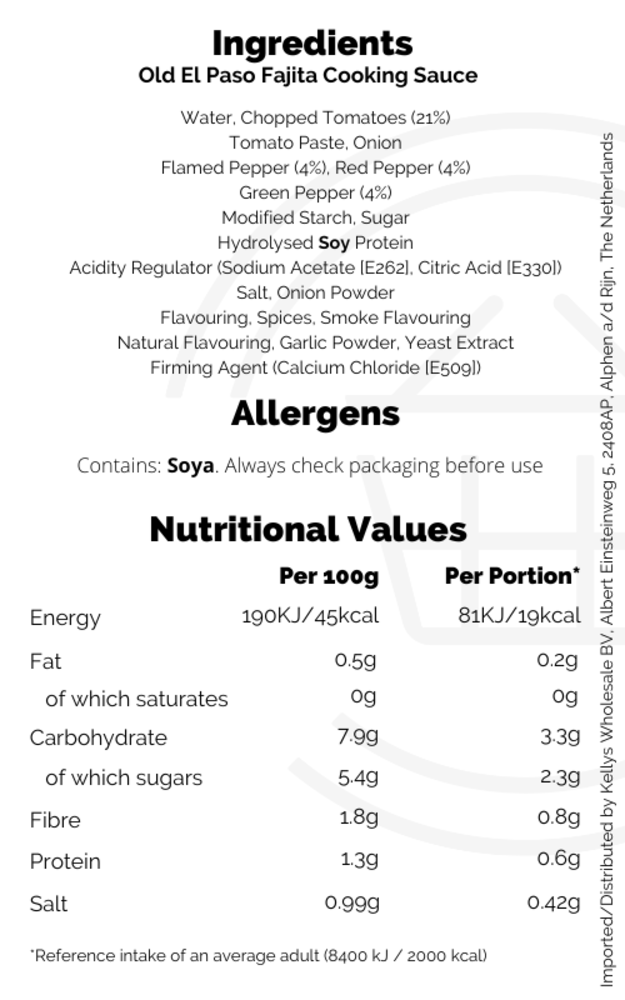 Ingredients
Old El Paso Fajita Cooking Sauce

Water, Chopped Tomatoes (21%)
Tomato Paste, Onion
Flamed Pepper (4%), Red Pepper (4%)
Green Pepper (4%)
Modified Starch, Sugar
Hydrolysed Soy Protein
Acidity Regulator (Sodium Acetate [E262], Citric Acid [E330])
Salt, Onion Powder
Flavouring, Spices, Smoke Flavouring
Natural Flavouring, Garlic Powder, Yeast Extract
Firming Agent (Calcium Chloride [E509])

Allergens

Contains: Soya. Always check packaging before use

Nutritional Values

| | Per 100g | Per Portion* |
|---|---|---|
| Energy | 190KJ/45kcal | 81KJ/19kcal |
| Fat | 0.5g | 0.2g |
| of which saturates | 0g | 0g |
| Carbohydrate | 7.9g | 3.3g |
| of which sugars | 5.4g | 2.3g |
| Fibre | 1.8g | 0.8g |
| Protein | 1.3g | 0.6g |
| Salt | 0.99g | 0.42g |

*Reference intake of an average adult (8400 kJ / 2000 kcal)

Imported/Distributed by Kellys Wholesale BV, Albert Einsteinweg 5, 2408AP, Alphen a/d Rijn, The Netherlands